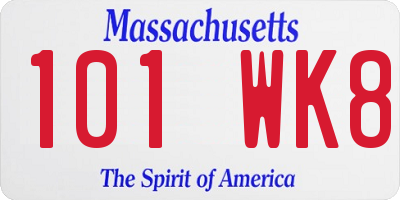 Massachusetts
101 WK8
The Spirit of America